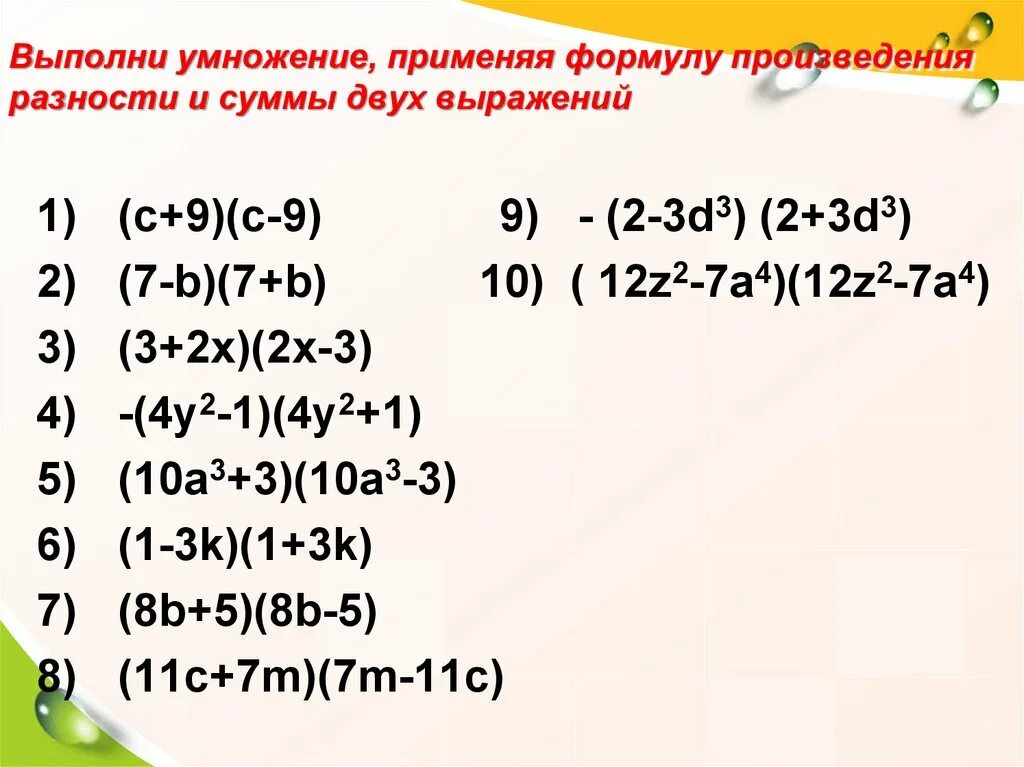 Выполни умножение, применяя формулу произведения разности и суммы двух выражений

1) $(c+9)(c-9)$
2) $(7-b)(7+b)$
3) $(3+2x)(2x-3)$
4) $-(4y^2-1)(4y^2+1)$
5) $(10a^3+3)(10a^3-3)$
6) $(1-3k)(1+3k)$
7) $(8b+5)(8b-5)$
8) $(11c+7m)(7m-11c)$

9) $-(2-3d^3)(2+3d^3)$
10) $(12z^2-7a^4)(12z^2-7a^4)$